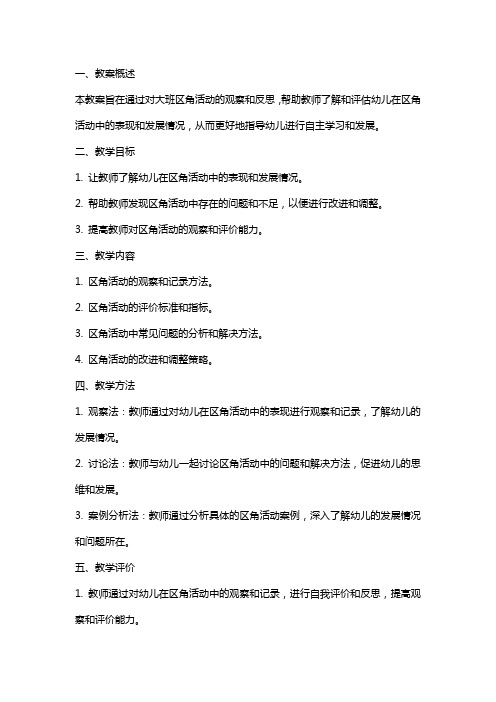 一、教案概述

本教案旨在通过对大班区角活动的观察和反思，帮助教师了解和评估幼儿在区角活动中的表现和发展情况，从而更好地指导幼儿进行自主学习和发展。

二、教学目标

1. 让教师了解幼儿在区角活动中的表现和发展情况。

2. 帮助教师发现区角活动中存在的问题和不足，以便进行改进和调整。

3. 提高教师对区角活动的观察和评价能力。

三、教学内容

1. 区角活动的观察和记录方法。

2. 区角活动的评价标准和指标。

3. 区角活动中常见问题的分析和解决方法。

4. 区角活动的改进和调整策略。

四、教学方法

1. 观察法：教师通过对幼儿在区角活动中的表现进行观察和记录，了解幼儿的发展情况。

2. 讨论法：教师与幼儿一起讨论区角活动中的问题和解决方法，促进幼儿的思维和发展。

3. 案例分析法：教师通过分析具体的区角活动案例，深入了解幼儿的发展情况和问题所在。

五、教学评价

1. 教师通过对幼儿在区角活动中的观察和记录，进行自我评价和反思，提高观察和评价能力。